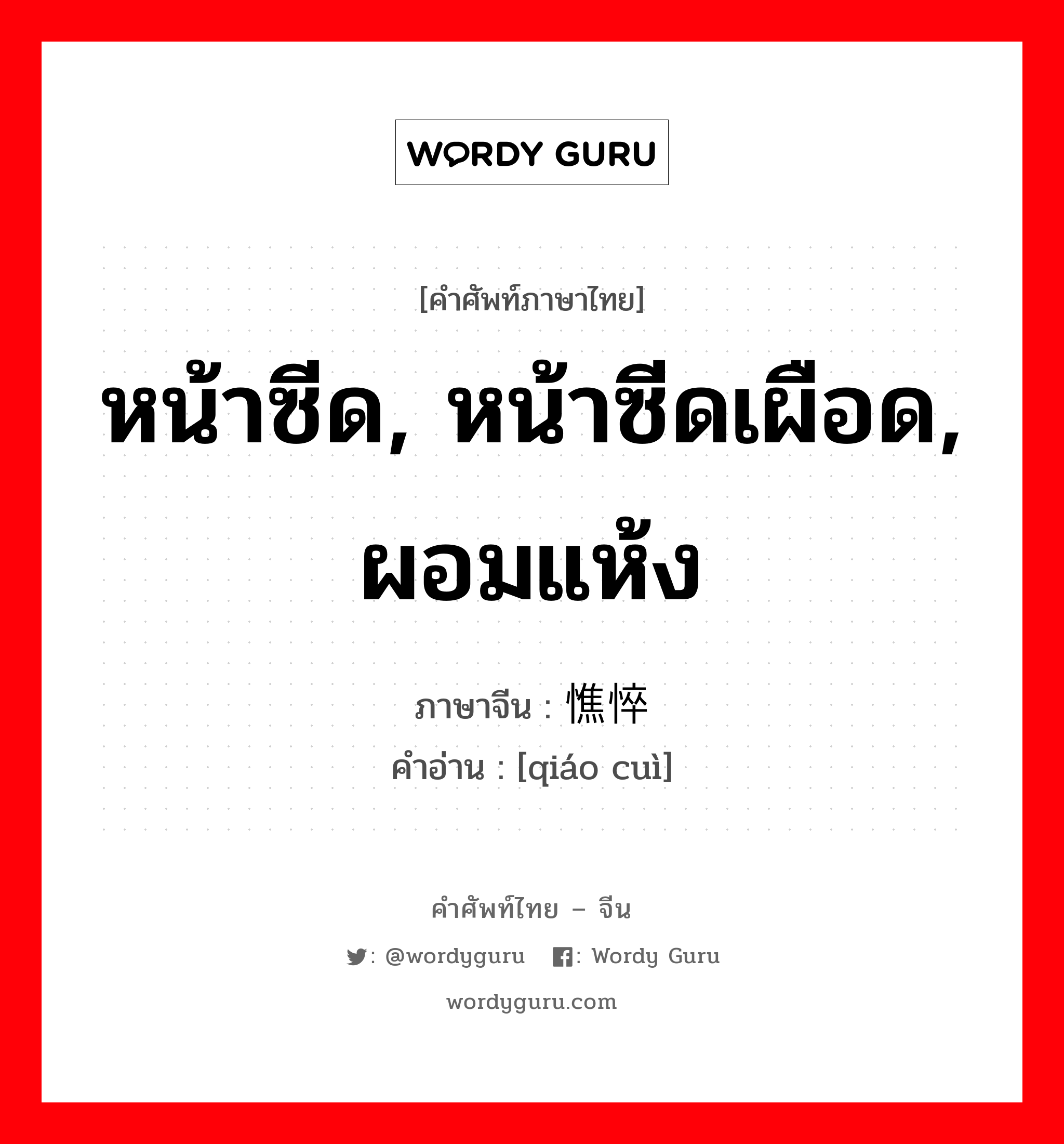 WORDY GURU

[คำศัพท์ภาษาไทย]

หน้าซีด, หน้าซีดเผือด, ผอมแห้ง

ภาษาจีน : 憔悴
คำอ่าน : [qiáo cuì]

คำศัพท์ไทย – จีน

: @wordyguru : Wordy Guru

wordyguru.com